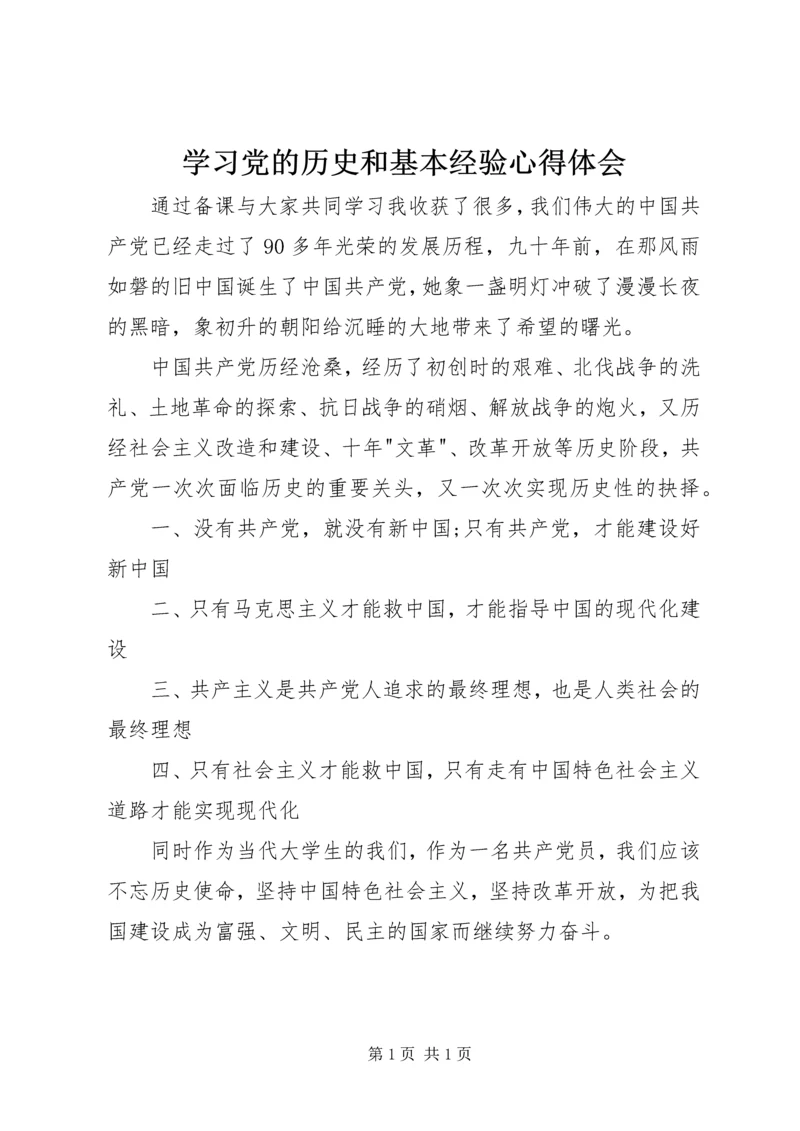 学习党的历史和基本经验心得体会

通过备课与大家共同学习我收获了很多，我们伟大的中国共产党已经走过了90多年光荣的发展历程，九十年前，在那风雨如磐的旧中国诞生了中国共产党，她象一盏明灯冲破了漫漫长夜的黑暗，象初升的朝阳给沉睡的大地带来了希望的曙光。

中国共产党历经沧桑，经历了初创时的艰难、北伐战争的洗礼、土地革命的探索、抗日战争的硝烟、解放战争的炮火，又历经社会主义改造和建设、十年"文革"、改革开放等历史阶段，共产党一次次面临历史的重要关头，又一次次实现历史性的抉择。

一、没有共产党，就没有新中国;只有共产党，才能建设好新中国

二、只有马克思主义才能救中国，才能指导中国的现代化建设

三、共产主义是共产党人追求的最终理想，也是人类社会的最终理想

四、只有社会主义才能救中国，只有走有中国特色社会主义道路才能实现现代化

同时作为当代大学生的我们，作为一名共产党员，我们应该不忘历史使命，坚持中国特色社会主义，坚持改革开放，为把我国建设成为富强、文明、民主的国家而继续努力奋斗。

第1页 共1页